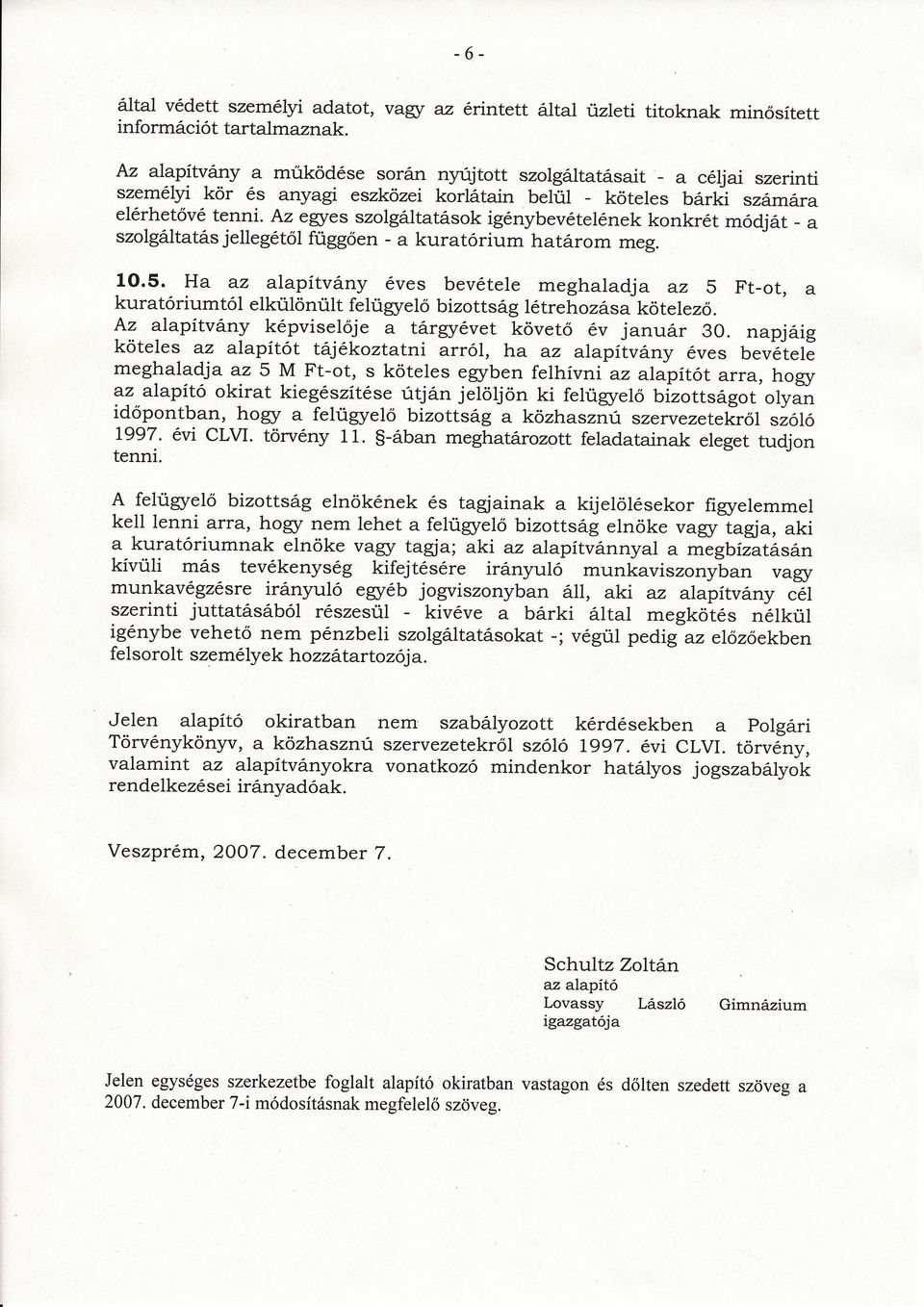 - 6 -

által védett személyi adatot, vagy az érintett által üzleti titoknak minősített információt tartalmaznak.

Az alapítvány a működése során nyújtott szolgáltatásait - a céljai szerinti személyi kör és anyagi eszközei korlátain belül - köteles bárki számára elérhetővé tenni. Az egyes szolgáltatások igénybevételének konkrét módját - a szolgáltatás jellegétől függően - a kuratórium határom meg.

10.5. Ha az alapítvány éves bevétele meghaladja az 5 Ft-ot, a kuratóriumtól elkülönült felügyelő bizottság létrehozása kötelező.
Az alapítvány képviselője a tárgyévet követő év január 30. napjáig köteles az alapítót tájékoztatni arról, ha az alapítvány éves bevétele meghaladja az 5 M Ft-ot, s köteles egyben felhívni az alapítót arra, hogy az alapító okirat kiegészítése útján jelöljön ki felügyelő bizottságot olyan időpontban, hogy a felügyelő bizottság a közhasznú szervezetekről szóló 1997. évi CLVI. törvény 11. §-ában meghatározott feladatainak eleget tudjon tenni.

A felügyelő bizottság elnökének és tagjainak a kijelölésekor figyelemmel kell lenni arra, hogy nem lehet a felügyelő bizottság elnöke vagy tagja, aki a kuratóriumnak elnöke vagy tagja; aki az alapítvánnyal a megbízatásán kívüli más tevékenység kifejtésére irányuló munkaviszonyban vagy munkavégzésre irányuló egyéb jogviszonyban áll, aki az alapítvány cél szerinti juttatásából részesül - kivéve a bárki által megkötés nélkül igénybe vehető nem pénzbeli szolgáltatásokat -; végül pedig az előzőekben felsorolt személyek hozzátartozója.

Jelen alapító okiratban nem szabályozott kérdésekben a Polgári Törvénykönyv, a közhasznú szervezetekről szóló 1997. évi CLVI. törvény, valamint az alapítványokra vonatkozó mindenkor hatályos jogszabályok rendelkezései irányadóak.

Veszprém, 2007. december 7.

Schultz Zoltán
az alapító
Lovassy László Gimnázium
igazgatója

Jelen egységes szerkezetbe foglalt alapító okiratban vastagon és dőlten szedett szöveg a 2007. december 7-i módosításnak megfelelő szöveg.